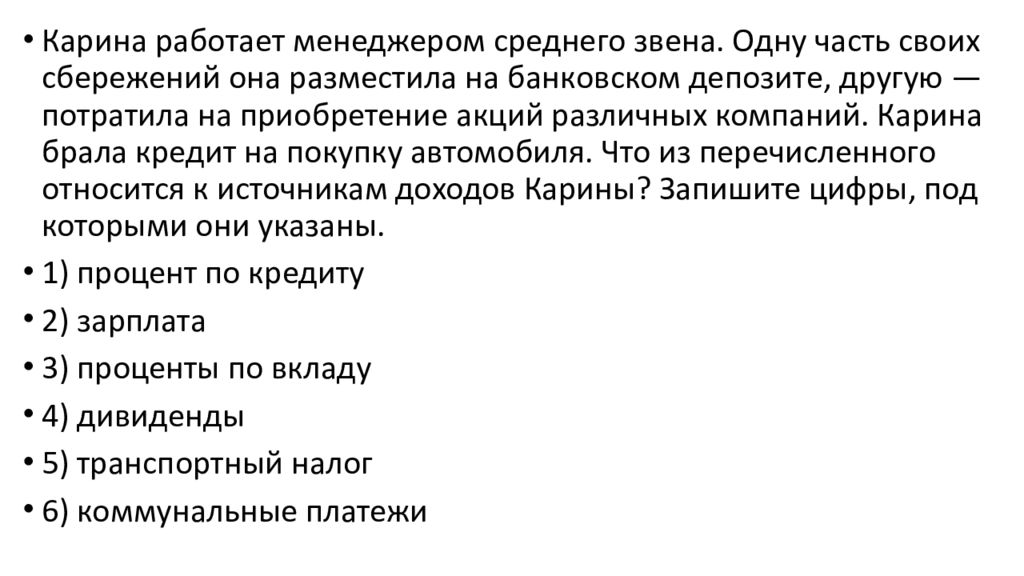 • Карина работает менеджером среднего звена. Одну часть своих сбережений она разместила на банковском депозите, другую — потратила на приобретение акций различных компаний. Карина брала кредит на покупку автомобиля. Что из перечисленного относится к источникам доходов Карины? Запишите цифры, под которыми они указаны.

• 1) процент по кредиту

• 2) зарплата

• 3) проценты по вкладу

• 4) дивиденды

• 5) транспортный налог

• 6) коммунальные платежи